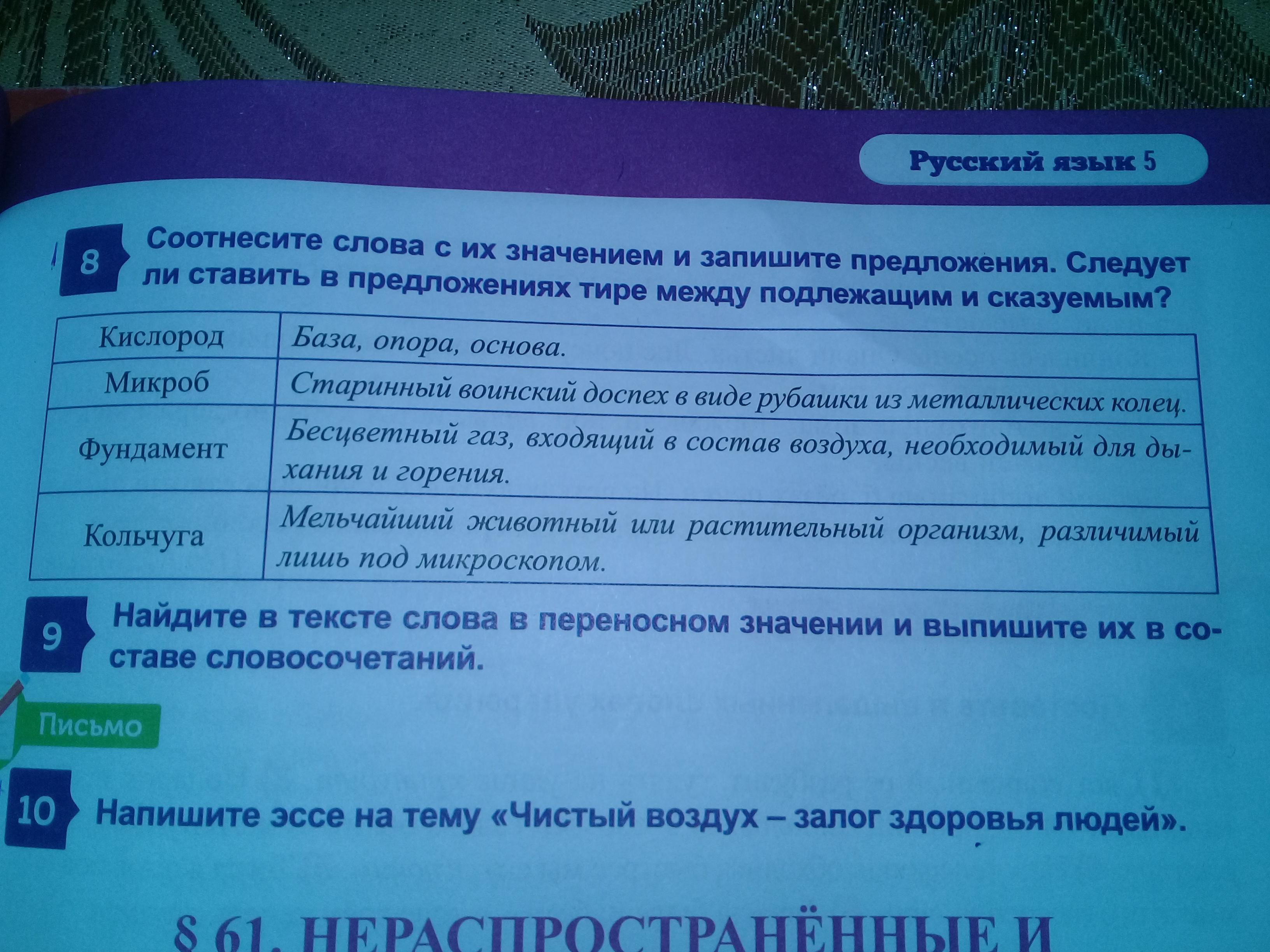 Русский язык 5

8 Соотнесите слова с их значением и запишите предложения. Следует ли ставить в предложениях тире между подлежащим и сказуемым?

| Кислород | База, опора, основа. |
|---|---|
| Микроб | Старинный воинский доспех в виде рубашки из металлических колец. |
| Фундамент | Бесцветный газ, входящий в состав воздуха, необходимый для дыхания и горения. |
| Кольчуга | Мельчайший животный или растительный организм, различимый лишь под микроскопом. |

9 Найдите в тексте слова в переносном значении и выпишите их в составе словосочетаний.

Письмо

10 Напишите эссе на тему «Чистый воздух – залог здоровья людей».

§ 61. НЕРАСПРОСТРАНЁННЫЕ И